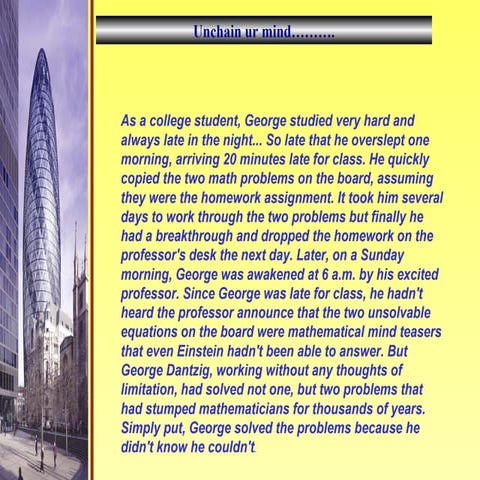 Unchain ur mind..........

As a college student, George studied very hard and always late in the night... So late that he overslept one morning, arriving 20 minutes late for class. He quickly copied the two math problems on the board, assuming they were the homework assignment. It took him several days to work through the two problems but finally he had a breakthrough and dropped the homework on the professor's desk the next day. Later, on a Sunday morning, George was awakened at 6 a.m. by his excited professor. Since George was late for class, he hadn't heard the professor announce that the two unsolvable equations on the board were mathematical mind teasers that even Einstein hadn't been able to answer. But George Dantzig, working without any thoughts of limitation, had solved not one, but two problems that had stumped mathematicians for thousands of years. Simply put, George solved the problems because he didn't know he couldn't.